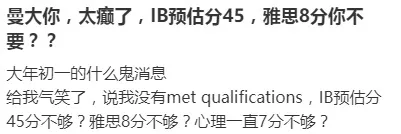 曼大你，太癫了，IB预估分45，雅思8分你不要？？

大年初一的什么鬼消息
给我气笑了，说我没有met qualifications，IB预估分45分不够？雅思8分不够？心理一直7分不够？